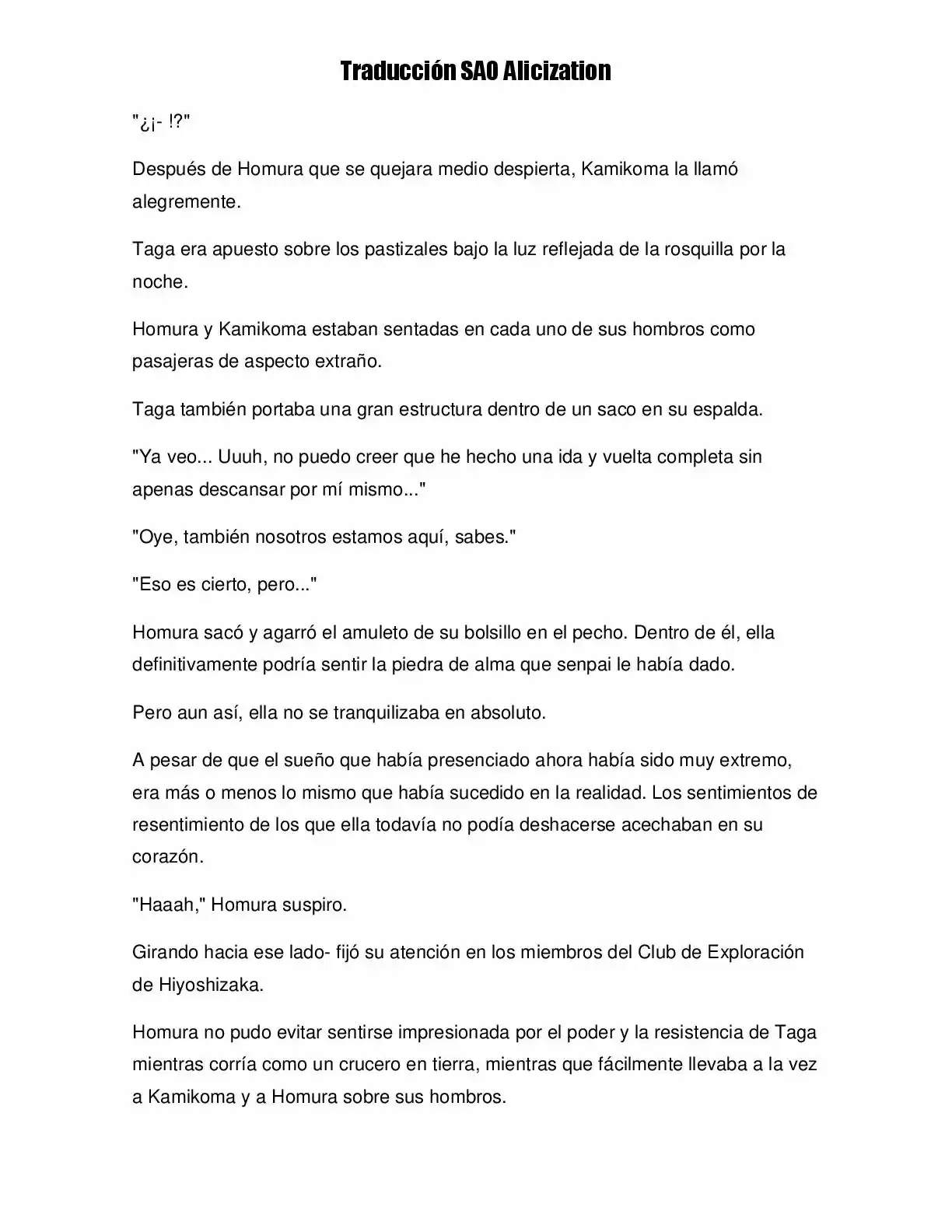 Traducción SAO Alicization

"¿¡- !?"

Después de Homura que se quejara medio despierta, Kamikoma la llamó alegremente.

Taga era apuesto sobre los pastizales bajo la luz reflejada de la rosquilla por la noche.

Homura y Kamikoma estaban sentadas en cada uno de sus hombros como pasajeras de aspecto extraño.

Taga también portaba una gran estructura dentro de un saco en su espalda.

"Ya veo... Uuuh, no puedo creer que he hecho una ida y vuelta completa sin apenas descansar por mí mismo..."

"Oye, también nosotros estamos aquí, sabes."

"Eso es cierto, pero..."

Homura sacó y agarró el amuleto de su bolsillo en el pecho. Dentro de él, ella definitivamente podría sentir la piedra de alma que senpai le había dado.

Pero aun así, ella no se tranquilizaba en absoluto.

A pesar de que el sueño que había presenciado ahora había sido muy extremo, era más o menos lo mismo que había sucedido en la realidad. Los sentimientos de resentimiento de los que ella todavía no podía deshacerse acechaban en su corazón.

"Haaah," Homura suspiro.

Girando hacia ese lado- fijó su atención en los miembros del Club de Exploración de Hiyoshizaka.

Homura no pudo evitar sentirse impresionada por el poder y la resistencia de Taga mientras corría como un crucero en tierra, mientras que fácilmente llevaba a la vez a Kamikoma y a Homura sobre sus hombros.